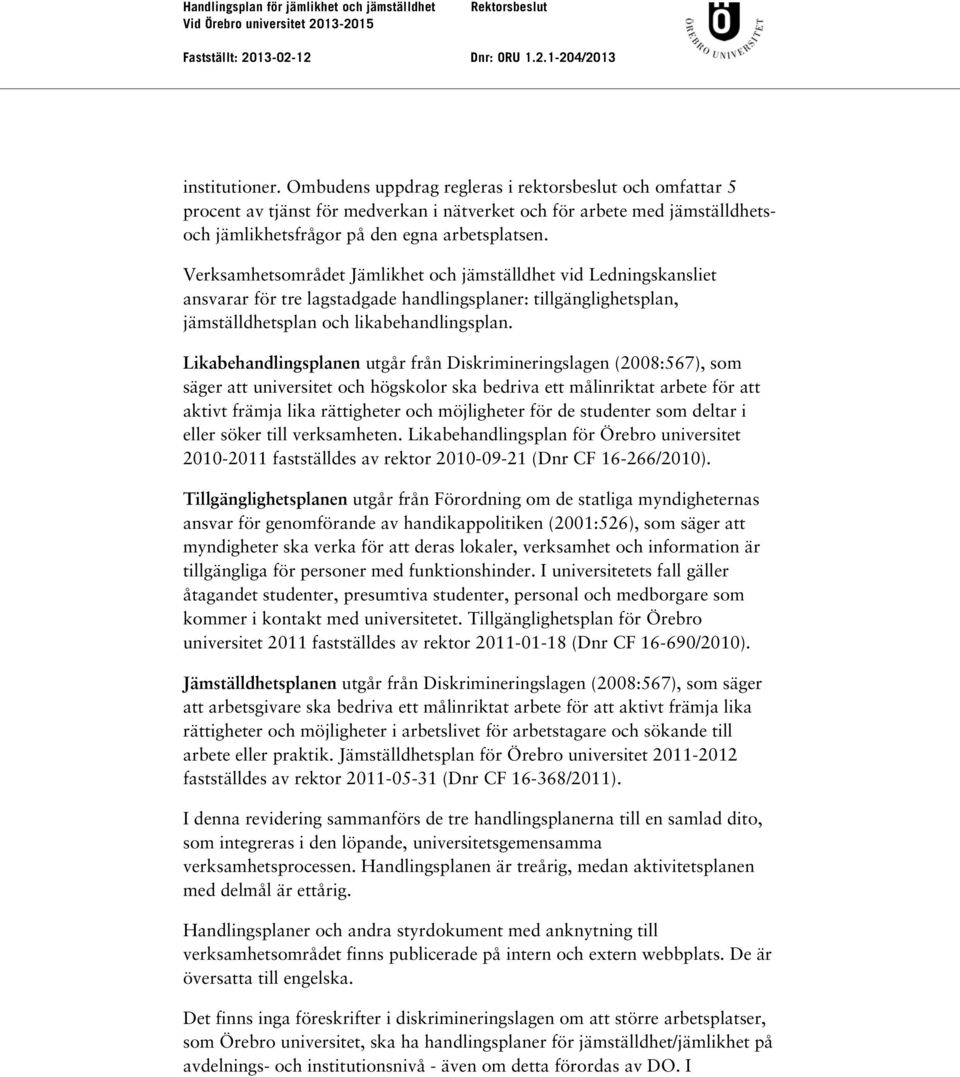 Handlingsplan för jämlikhet och jämställdhet Vid Örebro universitet 2013-2015

Rektorsbeslut

Fastställt: 2013-02-12

Dnr: ORU 1.2.1-204/2013

ÖREBRO UNIVERSITET

institutioner. Ombudens uppdrag regleras i rektorsbeslut och omfattar 5 procent av tjänst för medverkan i nätverket och för arbete med jämställdhets- och jämlikhetsfrågor på den egna arbetsplatsen.

Verksamhetsområdet Jämlikhet och jämställdhet vid Ledningskansliet ansvarar för tre lagstadgade handlingsplaner: tillgänglighetsplan, jämställdhetsplan och likabehandlingsplan.

Likabehandlingsplanen utgår från Diskrimineringslagen (2008:567), som säger att universitet och högskolor ska bedriva ett målinriktat arbete för att aktivt främja lika rättigheter och möjligheter för de studenter som deltar i eller söker till verksamheten. Likabehandlingsplan för Örebro universitet 2010-2011 fastställdes av rektor 2010-09-21 (Dnr CF 16-266/2010).

Tillgänglighetsplanen utgår från Förordning om de statliga myndigheternas ansvar för genomförande av handikappolitiken (2001:526), som säger att myndigheter ska verka för att deras lokaler, verksamhet och information är tillgängliga för personer med funktionshinder. I universitetets fall gäller åtagandet studenter, presumtiva studenter, personal och medborgare som kommer i kontakt med universitetet. Tillgänglighetsplan för Örebro universitet 2011 fastställdes av rektor 2011-01-18 (Dnr CF 16-690/2010).

Jämställdhetsplanen utgår från Diskrimineringslagen (2008:567), som säger att arbetsgivare ska bedriva ett målinriktat arbete för att aktivt främja lika rättigheter och möjligheter i arbetslivet för arbetstagare och sökande till arbete eller praktik. Jämställdhetsplan för Örebro universitet 2011-2012 fastställdes av rektor 2011-05-31 (Dnr CF 16-368/2011).

I denna revidering sammanförs de tre handlingsplanerna till en samlad dito, som integreras i den löpande, universitetsgemensamma verksamhetsprocessen. Handlingsplanen är treårig, medan aktivitetsplanen med delmål är ettårig.

Handlingsplaner och andra styrdokument med anknytning till verksamhetsområdet finns publicerade på intern och extern webbplats. De är översatta till engelska.

Det finns inga föreskrifter i diskrimineringslagen om att större arbetsplatser, som Örebro universitet, ska ha handlingsplaner för jämställdhet/jämlikhet på avdelnings- och institutionsnivå - även om detta förordas av DO. I